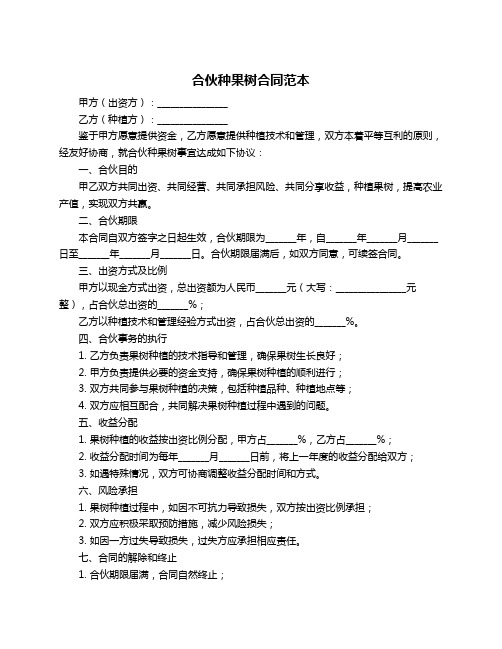 合伙种果树合同范本

甲方（出资方）：______________

乙方（种植方）：______________

鉴于甲方愿意提供资金，乙方愿意提供种植技术和管理，双方本着平等互利的原则，经友好协商，就合伙种果树事宜达成如下协议：

一、合伙目的

甲乙双方共同出资、共同经营、共同承担风险、共同分享收益，种植果树，提高农业产值，实现双方共赢。

二、合伙期限

本合同自双方签字之日起生效，合伙期限为______年，自______年______月______日至______年______月______日。合伙期限届满后，如双方同意，可续签合同。

三、出资方式及比例

甲方以现金方式出资，总出资额为人民币______元（大写：______________元整），占合伙总出资的______%；

乙方以种植技术和管理经验方式出资，占合伙总出资的______%。

四、合伙事务的执行

1. 乙方负责果树种植的技术指导和管理，确保果树生长良好；

2. 甲方负责提供必要的资金支持，确保果树种植的顺利进行；

3. 双方共同参与果树种植的决策，包括种植品种、种植地点等；

4. 双方应相互配合，共同解决果树种植过程中遇到的问题。

五、收益分配

1. 果树种植的收益按出资比例分配，甲方占______%，乙方占______%；

2. 收益分配时间为每年______月______日前，将上一年度的收益分配给双方；

3. 如遇特殊情况，双方可协商调整收益分配时间和方式。

六、风险承担

1. 果树种植过程中，如因不可抗力导致损失，双方按出资比例承担；

2. 双方应积极采取预防措施，减少风险损失；

3. 如因一方过失导致损失，过失方应承担相应责任。

七、合同的解除和终止

1. 合伙期限届满，合同自然终止；